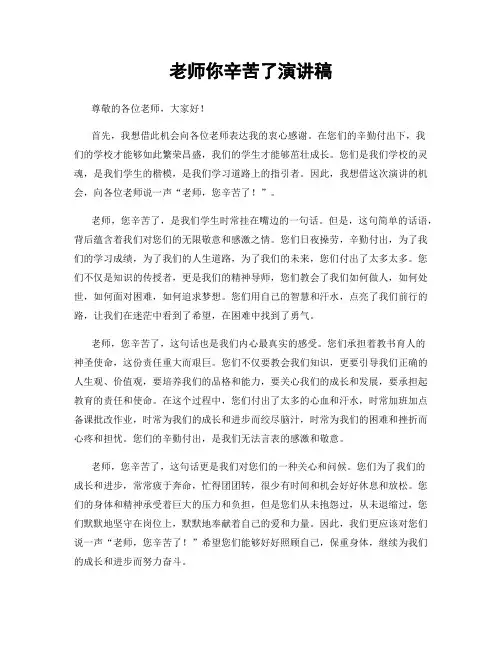 老师你辛苦了演讲稿

尊敬的各位老师，大家好！

首先，我想借此机会向各位老师表达我的衷心感谢。在您们的辛勤付出下，我们的学校才能够如此繁荣昌盛，我们的学生才能够茁壮成长。您们是我们学校的灵魂，是我们学生的楷模，是我们学习道路上的指引者。因此，我想借这次演讲的机会，向各位老师说一声“老师，您辛苦了！”。

老师，您辛苦了，是我们学生时常挂在嘴边的一句话。但是，这句简单的话语，背后蕴含着我们对您们的无限敬意和感激之情。您们日夜操劳，辛勤付出，为了我们的学习成绩，为了我们的人生道路，为了我们的未来，您们付出了太多太多。您们不仅是知识的传授者，更是我们的精神导师，您们教会了我们如何做人，如何处世，如何面对困难，如何追求梦想。您们用自己的智慧和汗水，点亮了我们前行的路，让我们在迷茫中看到了希望，在困难中找到了勇气。

老师，您辛苦了，这句话也是我们内心最真实的感受。您们承担着教书育人的神圣使命，这份责任重大而艰巨。您们不仅要教会我们知识，更要引导我们正确的人生观、价值观，要培养我们的品格和能力，要关心我们的成长和发展，要承担起教育的责任和使命。在这个过程中，您们付出了太多的心血和汗水，时常加班加点备课批改作业，时常为我们的成长和进步而绞尽脑汁，时常为我们的困难和挫折而心疼和担忧。您们的辛勤付出，是我们无法言表的感激和敬意。

老师，您辛苦了，这句话更是我们对您们的一种关心和问候。您们为了我们的成长和进步，常常疲于奔命，忙得团团转，很少有时间和机会好好休息和放松。您们的身体和精神承受着巨大的压力和负担，但是您们从未抱怨过，从未退缩过，您们默默地坚守在岗位上，默默地奉献着自己的爱和力量。因此，我们更应该对您们说一声“老师，您辛苦了！”希望您们能够好好照顾自己，保重身体，继续为我们的成长和进步而努力奋斗。